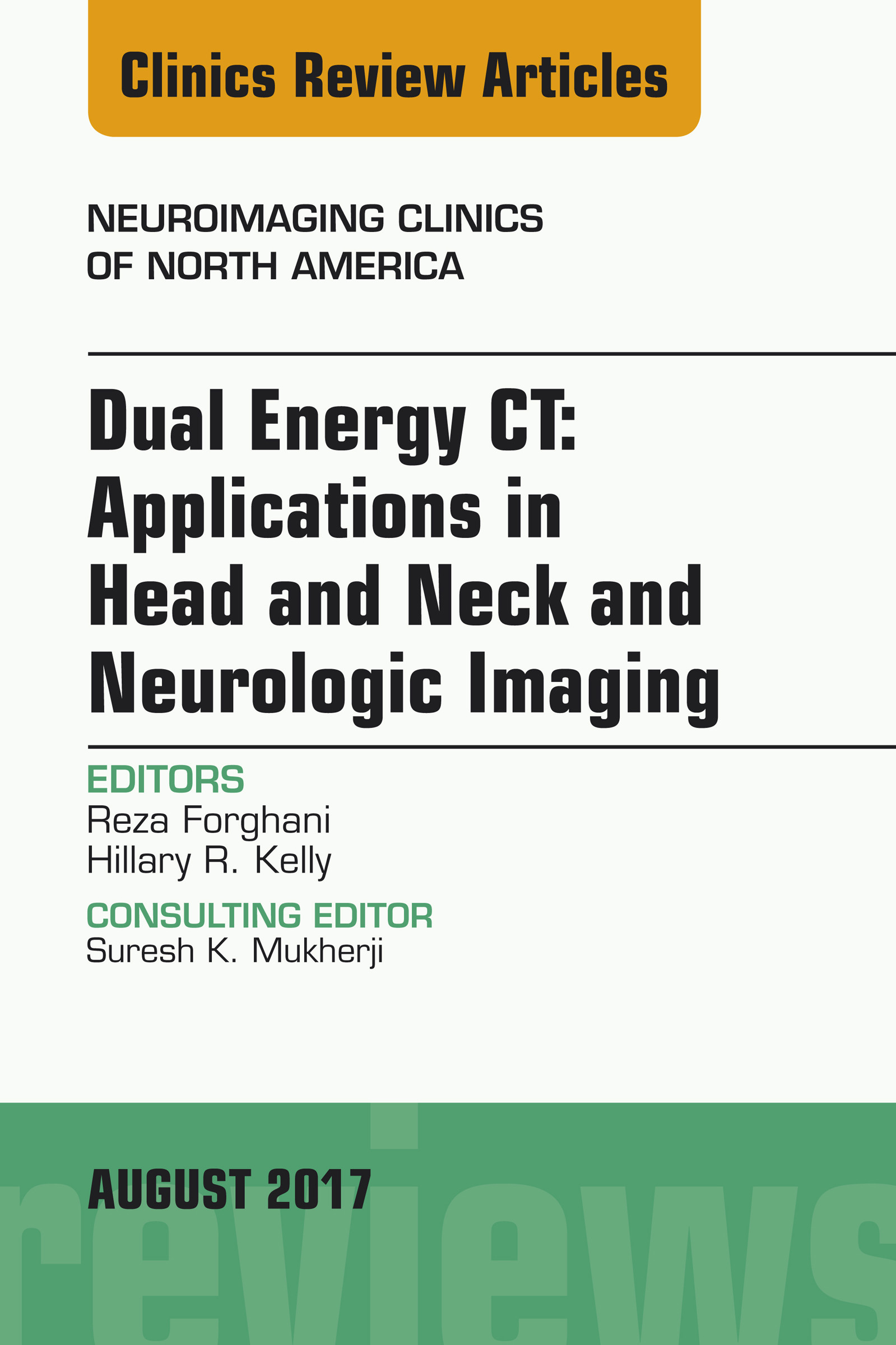 Clinics Review Articles

NEUROIMAGING CLINICS OF NORTH AMERICA

Dual Energy CT: Applications in Head and Neck and Neurologic Imaging

EDITORS
Reza Forghani
Hillary R. Kelly

CONSULTING EDITOR
Suresh K. Mukherji

AUGUST 2017

reviews